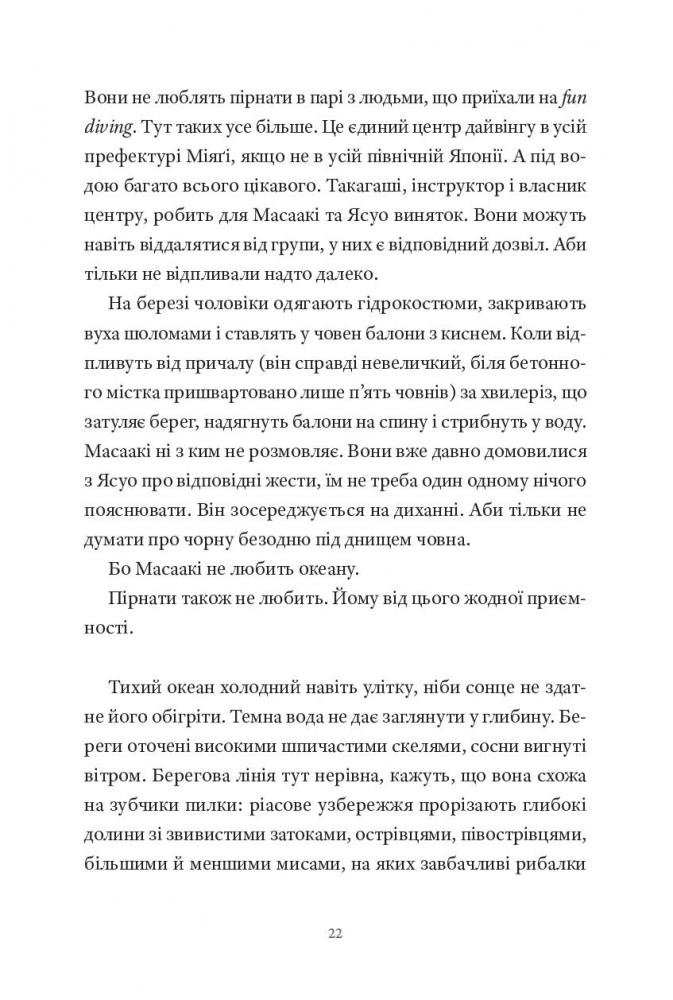 Вони не люблять пірнати в парі з людьми, що приїхали на fun diving. Тут таких усе більше. Це єдиний центр дайвінгу в усій префектурі Міяґі, якщо не в усій північній Японії. А під водою багато всього цікавого. Такагаші, інструктор і власник центру, робить для Масаакі та Ясуо виняток. Вони можуть навіть віддалятися від групи, у них є відповідний дозвіл. Аби тільки не відпливали надто далеко.

На березі чоловіки одягають гідрокостюми, закривають вуха шоломами і ставлять у човен балони з киснем. Коли відпливуть від причалу (він справді невеличкий, біля бетонного містка пришвартовано лише п'ять човнів) за хвилеріз, що затуляє берег, надягнуть балони на спину і стрибнуть у воду. Масаакі ні з ким не розмовляє. Вони вже давно домовилися з Ясуо про відповідні жести, їм не треба один одному нічого пояснювати. Він зосереджується на диханні. Аби тільки не думати про чорну безодню під днищем човна.

Бо Масаакі не любить океану.

Пірнати також не любить. Йому від цього жодної приємності.

Тихий океан холодний навіть улітку, ніби сонце не здатне його обігріти. Темна вода не дає заглянути у глибину. Береги оточені високими шпичастими скелями, сосни вигнуті вітром. Берегова лінія тут нерівна, кажуть, що вона схожа на зубчики пилки: ріасове узбережжя прорізають глибокі долини зі звивистими затоками, острівцями, півострівцями, більшими й меншими мисами, на яких завбачливі рибалки

22